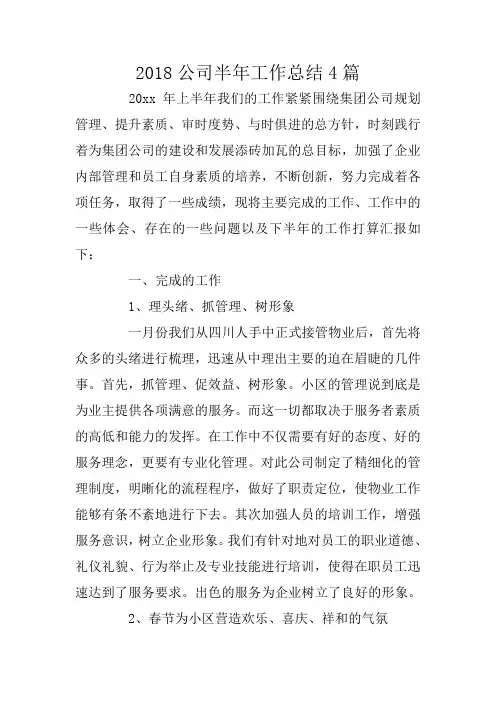 2018 公司半年工作总结 4 篇

20xx 年上半年我们的工作紧紧围绕集团公司规划管理、提升素质、审时度势、与时俱进的总方针，时刻践行着为集团公司的建设和发展添砖加瓦的总目标，加强了企业内部管理和员工自身素质的培养，不断创新，努力完成着各项任务，取得了一些成绩，现将主要完成的工作、工作中的一些体会、存在的一些问题以及下半年的工作打算汇报如下：

一、完成的工作

1、理头绪、抓管理、树形象

一月份我们从四川人手中正式接管物业后，首先将众多的头绪进行梳理，迅速从中理出主要的迫在眉睫的几件事。首先，抓管理、促效益、树形象。小区的管理说到底是为业主提供各项满意的服务。而这一切都取决于服务者素质的高低和能力的发挥。在工作中不仅需要有好的态度、好的服务理念，更要有专业化管理。对此公司制定了精细化的管理制度，明晰化的流程程序，做好了职责定位，使物业工作能够有条不紊地进行下去。其次加强人员的培训工作，增强服务意识，树立企业形象。我们有针对地对员工的职业道德、礼仪礼貌、行为举止及专业技能进行培训，使得在职员工迅速达到了服务要求。出色的服务为企业树立了良好的形象。

2、春节为小区营造欢乐、喜庆、祥和的气氛